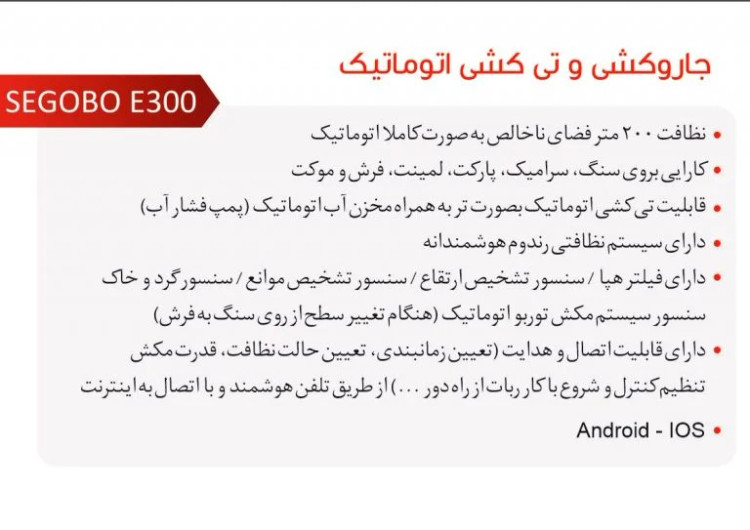 جاروکشی و تی کشی اتوماتیک

SEGOBO E300

• نظافت ۲۰۰ متر فضای ناخالص به صورت کاملا اتوماتیک
• کارایی بروی سنگ، سرامیک، پارکت، لمینت، فرش و موکت
• قابلیت تی کشی اتوماتیک بصورت تر به همراه مخزن آب اتوماتیک (پمپ فشار آب)
• دارای سیستم نظافتی رندوم هوشمندانه
• دارای فیلتر هپا / سنسور تشخیص ارتفاع / سنسور تشخیص موانع / سنسور گرد و خاک سنسور سیستم مکش توربو اتوماتیک (هنگام تغییر سطح از روی سنگ به فرش)
• دارای قابلیت اتصال و هدایت (تعیین زمانبندی، تعیین حالت نظافت، قدرت مکش تنظیم کنترل و شروع با کار ربات از راه دور ...) از طریق تلفن هوشمند و با اتصال به اینترنت
• Android - IOS